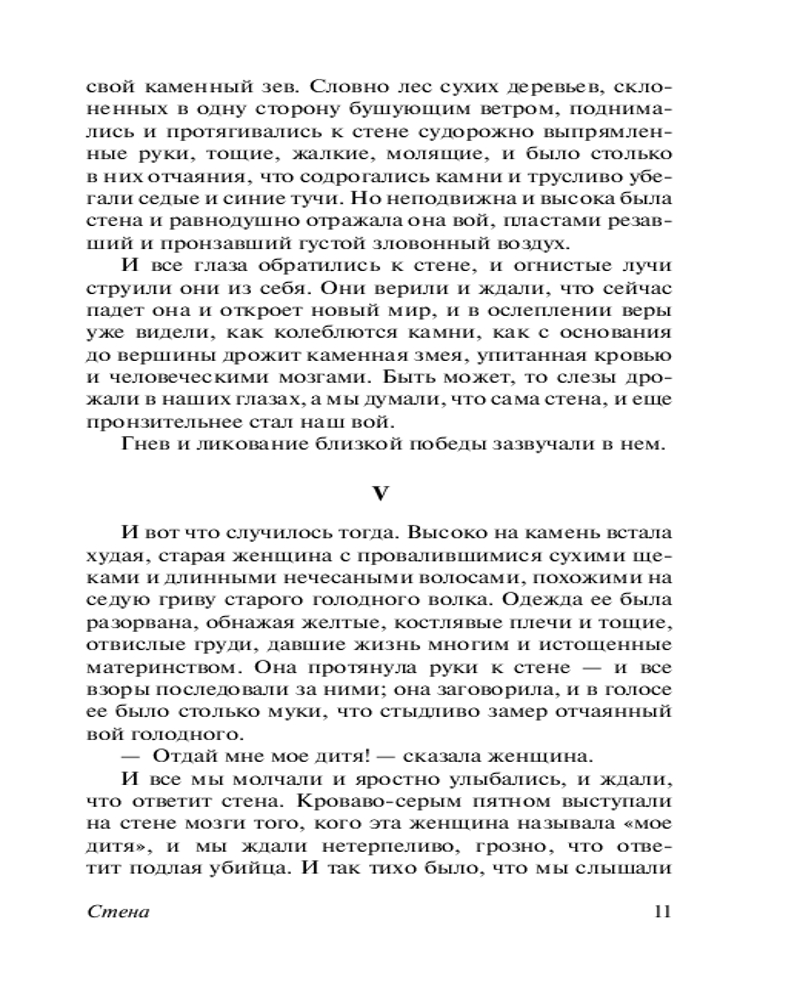 свой каменный зев. Словно лес сухих деревьев, склоненных в одну сторону бушующим ветром, поднимались и протягивались к стене судорожно выпрямленные руки, тощие, жалкие, молящие, и было столько в них отчаяния, что содрогались камни и трусливо убегали седые и синие тучи. Но неподвижна и высока была стена и равнодушно отражала она вой, пластами резавший и пронзавший густой зловонный воздух.

И все глаза обратились к стене, и огнистые лучи струили они из себя. Они верили и ждали, что сейчас падет она и откроет новый мир, и в ослеплении веры уже видели, как колеблются камни, как с основания до вершины дрожит каменная змея, упитанная кровью и человеческими мозгами. Быть может, то слезы дрожали в наших глазах, а мы думали, что сама стена, и еще пронзительнее стал наш вой.

Гнев и ликование близкой победы зазвучали в нем.

V

И вот что случилось тогда. Высоко на камень встала худая, старая женщина с провалившимися сухими щеками и длинными нечесаными волосами, похожими на седую гриву старого голодного волка. Одежда ее была разорвана, обнажая желтые, костлявые плечи и тощие, отвислые груди, давшие жизнь многим и истощенные материнством. Она протянула руки к стене — и все взоры последовали за ними; она заговорила, и в голосе ее было столько муки, что стыдливо замер отчаянный вой голодного.

— Отдай мне мое дитя! — сказала женщина.

И все мы молчали и яростно улыбались, и ждали, что ответит стена. Кроваво-серым пятном выступали на стене мозги того, кого эта женщина называла «мое дитя», и мы ждали нетерпеливо, грозно, что ответит подлая убийца. И так тихо было, что мы слышали

Стена 11